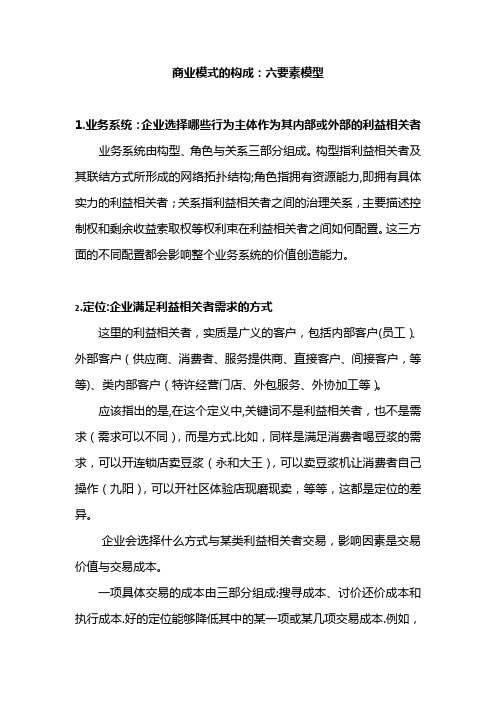 商业模式的构成：六要素模型

1.业务系统：企业选择哪些行为主体作为其内部或外部的利益相关者

业务系统由构型、角色与关系三部分组成。构型指利益相关者及其联结方式所形成的网络拓扑结构;角色指拥有资源能力,即拥有具体实力的利益相关者；关系指利益相关者之间的治理关系，主要描述控制权和剩余收益索取权等权利束在利益相关者之间如何配置。这三方面的不同配置都会影响整个业务系统的价值创造能力。

2.定位:企业满足利益相关者需求的方式

这里的利益相关者，实质是广义的客户，包括内部客户(员工)、外部客户（供应商、消费者、服务提供商、直接客户、间接客户，等等)、类内部客户（特许经营门店、外包服务、外协加工等）。

应该指出的是,在这个定义中,关键词不是利益相关者，也不是需求（需求可以不同），而是方式.比如，同样是满足消费者喝豆浆的需求，可以开连锁店卖豆浆（永和大王），可以卖豆浆机让消费者自己操作（九阳），可以开社区体验店现磨现卖，等等，这都是定位的差异。

企业会选择什么方式与某类利益相关者交易，影响因素是交易价值与交易成本。

一项具体交易的成本由三部分组成:搜寻成本、讨价还价成本和执行成本.好的定位能够降低其中的某一项或某几项交易成本.例如，